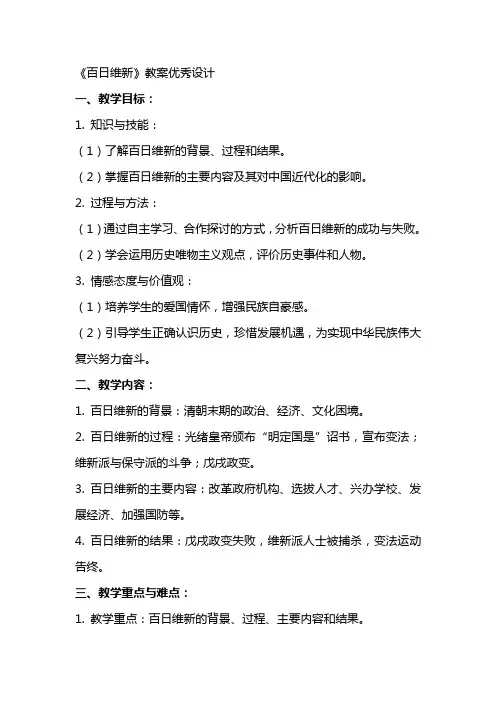 《百日维新》教案优秀设计

一、教学目标：

1. 知识与技能：

（1）了解百日维新的背景、过程和结果。

（2）掌握百日维新的主要内容及其对中国近代化的影响。

2. 过程与方法：

（1）通过自主学习、合作探讨的方式，分析百日维新的成功与失败。

（2）学会运用历史唯物主义观点，评价历史事件和人物。

3. 情感态度与价值观：

（1）培养学生的爱国情怀，增强民族自豪感。

（2）引导学生正确认识历史，珍惜发展机遇，为实现中华民族伟大复兴努力奋斗。

二、教学内容：

1. 百日维新的背景：清朝末期的政治、经济、文化困境。

2. 百日维新的过程：光绪皇帝颁布“明定国是”诏书，宣布变法；维新派与保守派的斗争；戊戌政变。

3. 百日维新的主要内容：改革政府机构、选拔人才、兴办学校、发展经济、加强国防等。

4. 百日维新的结果：戊戌政变失败，维新派人士被捕杀，变法运动告终。

三、教学重点与难点：

1. 教学重点：百日维新的背景、过程、主要内容和结果。